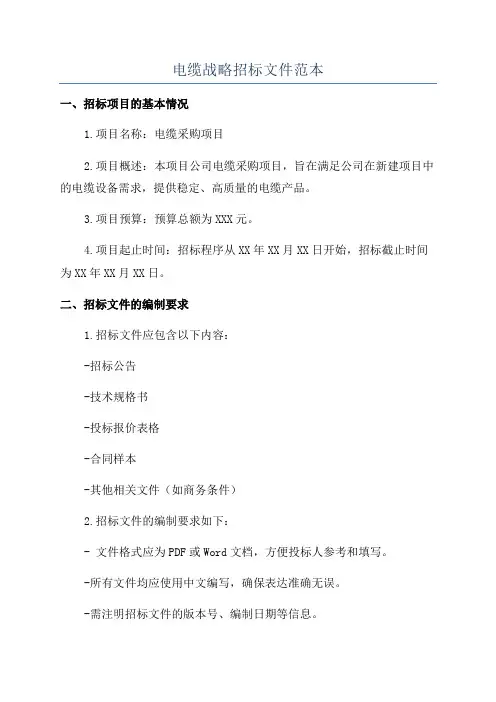 电缆战略招标文件范本

一、招标项目的基本情况

1.项目名称：电缆采购项目

2.项目概述：本项目公司电缆采购项目，旨在满足公司在新建项目中的电缆设备需求，提供稳定、高质量的电缆产品。

3.项目预算：预算总额为XXX元。

4.项目起止时间：招标程序从XX年XX月XX日开始，招标截止时间为XX年XX月XX日。

二、招标文件的编制要求

1.招标文件应包含以下内容：

-招标公告

-技术规格书

-投标报价表格

-合同样本

-其他相关文件（如商务条件）

2.招标文件的编制要求如下：

- 文件格式应为PDF或Word文档，方便投标人参考和填写。

-所有文件均应使用中文编写，确保表达准确无误。

-需注明招标文件的版本号、编制日期等信息。